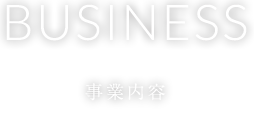 BUSINESS

事業内容